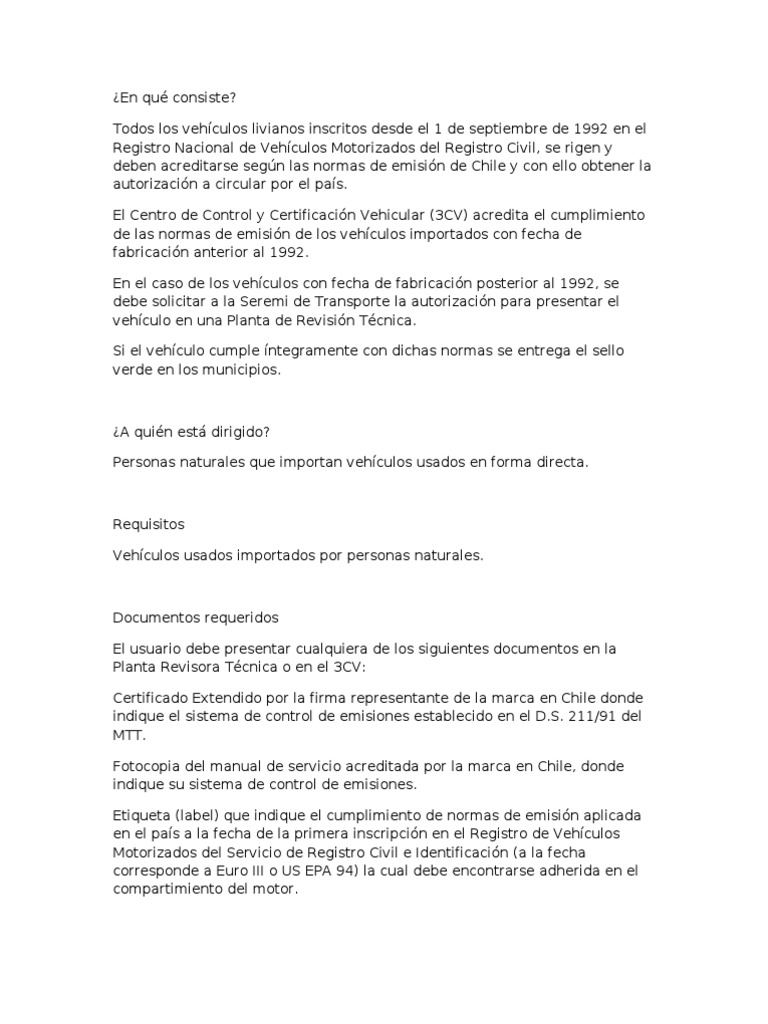 ¿En qué consiste?

Todos los vehículos livianos inscritos desde el 1 de septiembre de 1992 en el Registro Nacional de Vehículos Motorizados del Registro Civil, se rigen y deben acreditarse según las normas de emisión de Chile y con ello obtener la autorización a circular por el país.

El Centro de Control y Certificación Vehicular (3CV) acredita el cumplimiento de las normas de emisión de los vehículos importados con fecha de fabricación anterior al 1992.

En el caso de los vehículos con fecha de fabricación posterior al 1992, se debe solicitar a la Seremi de Transporte la autorización para presentar el vehículo en una Planta de Revisión Técnica.

Si el vehículo cumple íntegramente con dichas normas se entrega el sello verde en los municipios.

¿A quién está dirigido?

Personas naturales que importan vehículos usados en forma directa.

Requisitos

Vehículos usados importados por personas naturales.

Documentos requeridos

El usuario debe presentar cualquiera de los siguientes documentos en la Planta Revisora Técnica o en el 3CV:

Certificado Extendido por la firma representante de la marca en Chile donde indique el sistema de control de emisiones establecido en el D.S. 211/91 del MTT.

Fotocopia del manual de servicio acreditada por la marca en Chile, donde indique su sistema de control de emisiones.

Etiqueta (label) que indique el cumplimiento de normas de emisión aplicada en el país a la fecha de la primera inscripción en el Registro de Vehículos Motorizados del Servicio de Registro Civil e Identificación (a la fecha corresponde a Euro III o US EPA 94) la cual debe encontrarse adherida en el compartimiento del motor.